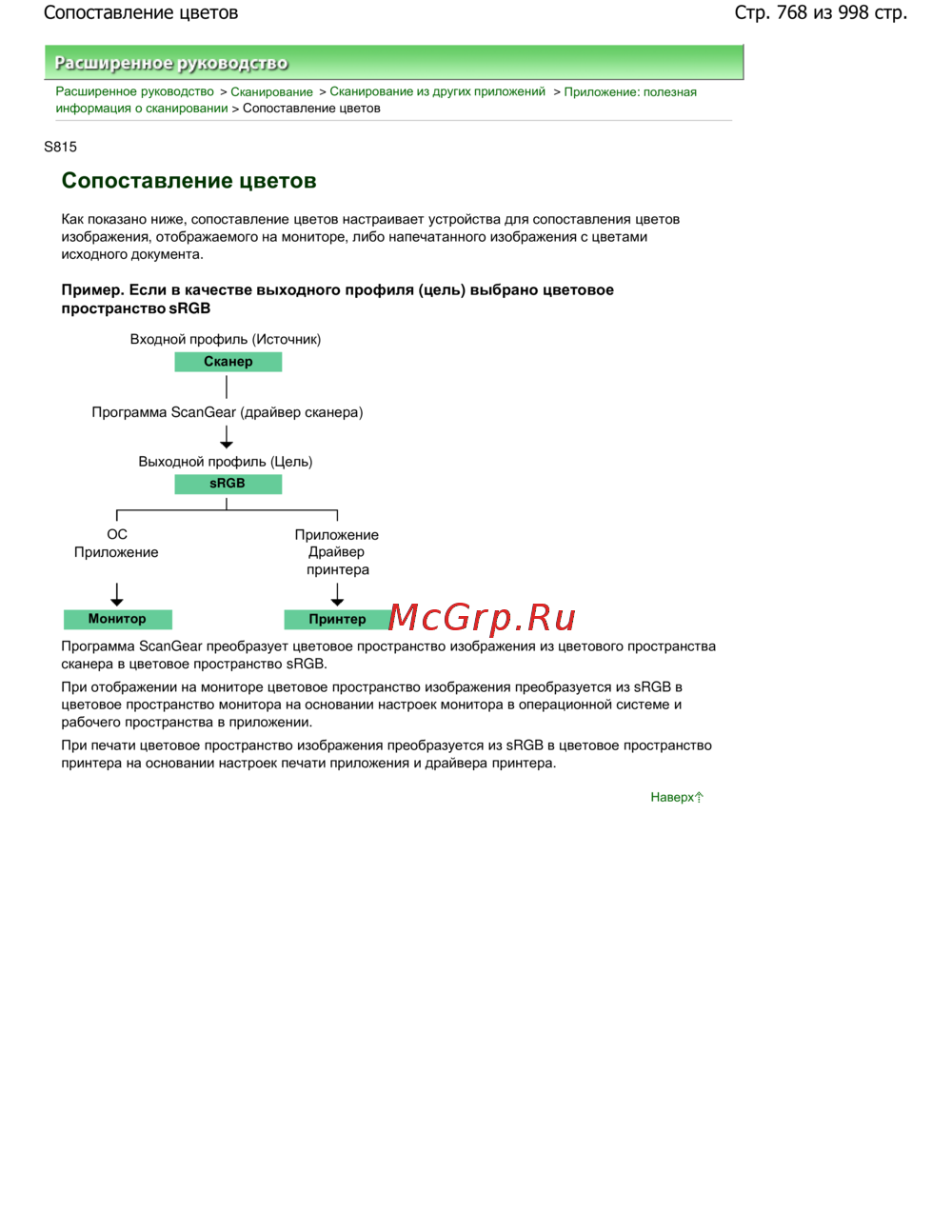 Сопоставление цветов

Стр. 768 из 998 стр.

Расширенное руководство

Расширенное руководство > Сканирование > Сканирование из других приложений > Приложение: полезная информация о сканировании > Сопоставление цветов

S815

Сопоставление цветов

Как показано ниже, сопоставление цветов настраивает устройства для сопоставления цветов изображения, отображаемого на мониторе, либо напечатанного изображения с цветами исходного документа.

Пример. Если в качестве выходного профиля (цель) выбрано цветовое пространство sRGB

Входной профиль (Источник)
Сканер
Программа ScanGear (драйвер сканера)
Выходной профиль (Цель)
sRGB
ОС
Приложение
Приложение
Драйвер
принтера
Монитор
Принтер

McGrp.Ru

Программа ScanGear преобразует цветовое пространство изображения из цветового пространства сканера в цветовое пространство sRGB.

При отображении на мониторе цветовое пространство изображения преобразуется из sRGB в цветовое пространство монитора на основании настроек монитора в операционной системе и рабочего пространства в приложении.

При печати цветовое пространство изображения преобразуется из sRGB в цветовое пространство принтера на основании настроек печати приложения и драйвера принтера.

Наверх